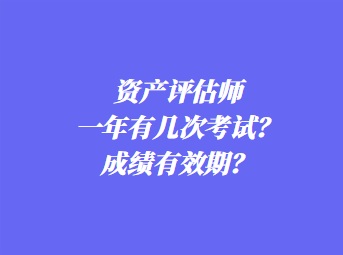 资产评估师
一年有几次考试?
成绩有效期?